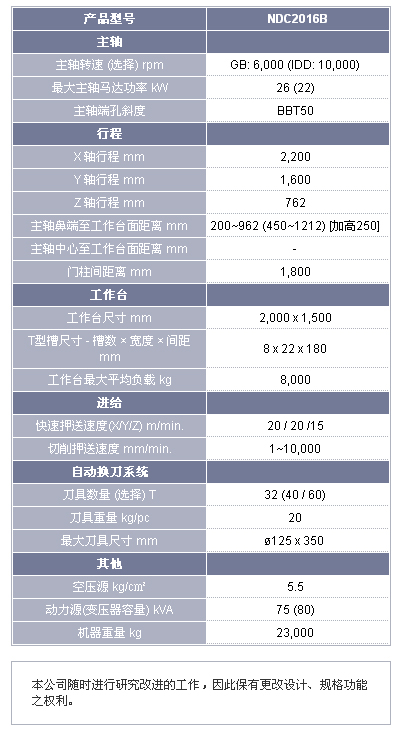 | 产品型号 | NDC2016B |
|---|---|
| 主轴 | |
| 主轴转速 (选择) rpm | GB: 6,000 (IDD: 10,000) |
| 最大主轴马达功率 kW | 26 (22) |
| 主轴端孔斜度 | BBT50 |
| 行程 | |
| X轴行程 mm | 2,200 |
| Y轴行程 mm | 1,600 |
| Z轴行程 mm | 762 |
| 主轴鼻端至工作台面距离 mm | 200~962 (450~1212) [加高250] |
| 主轴中心至工作台面距离 mm | - |
| 门柱间距离 mm | 1,800 |
| 工作台 | |
| 工作台尺寸 mm | 2,000 x 1,500 |
| T型槽尺寸 - 槽数 × 宽度 × 间距 mm | 8 x 22 x 180 |
| 工作台最大平均负载 kg | 8,000 |
| 进给 | |
| 快速押送速度(X/Y/Z) m/min. | 20 / 20 /15 |
| 切削押送速度 mm/min. | 1~10,000 |
| 自动换刀系统 | |
| 刀具数量 (选择) T | 32 (40 / 60) |
| 刀具重量 kg/pc | 20 |
| 最大刀具尺寸 mm | ø125 x 350 |
| 其他 | |
| 空压源 kg/cm² | 5.5 |
| 动力源(变压器容量) kVA | 75 (80) |
| 机器重量 kg | 23,000 |

本公司随时进行研究改进的工作，因此保有更改设计、规格功能之权利。